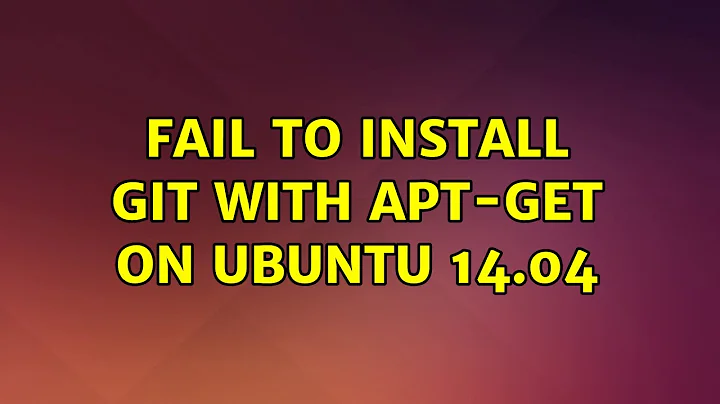 FAIL TO INSTALL GIT WITH APT-GET ON UBUNTU 14.04